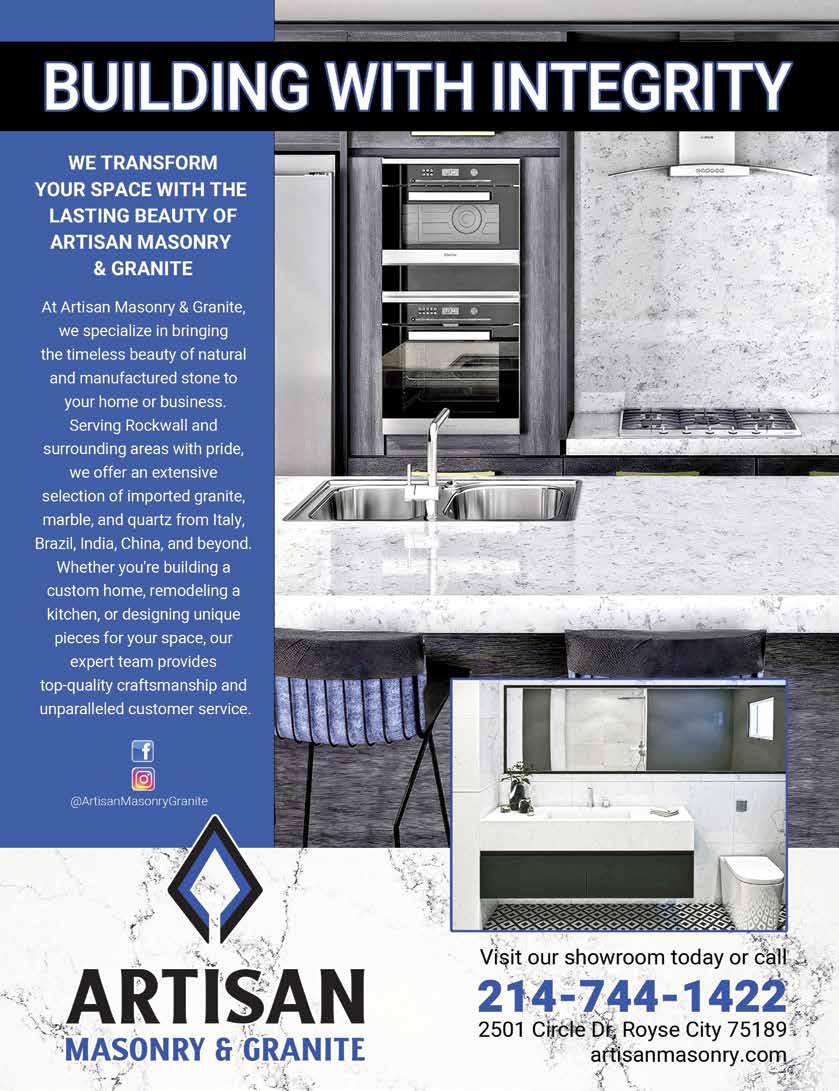 BUILDING WITH INTEGRITY

WE TRANSFORM YOUR SPACE WITH THE LASTING BEAUTY OF ARTISAN MASONRY & GRANITE

At Artisan Masonry & Granite, we specialize in bringing the timeless beauty of natural and manufactured stone to your home or business. Serving Rockwall and surrounding areas with pride, we offer an extensive selection of imported granite, marble, and quartz from Italy, Brazil, India, China, and beyond. Whether you're building a custom home, remodeling a kitchen, or designing unique pieces for your space, our expert team provides top-quality craftsmanship and unparalleled customer service.

@ArtisanMasonryGranite

ARTISAN
MASONRY & GRANITE

Visit our showroom today or call
214-744-1422
2501 Circle Dr, Royse City 75189
artisanmasonry.com